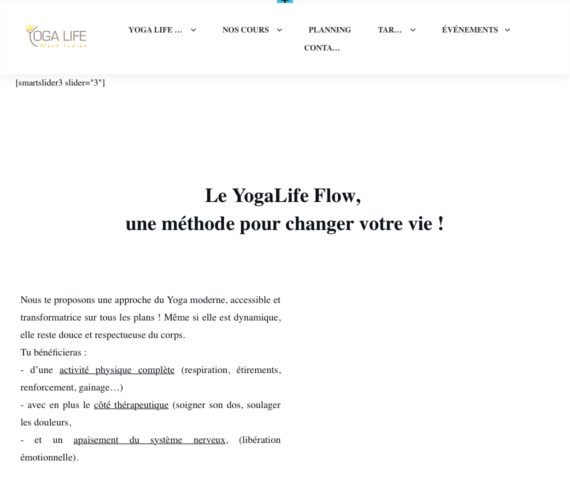 YOGA LIFE
West Indies

YOGA LIFE … NOS COURS PLANNING TAR… ÉVÉNEMENTS CONTA…

[smartslider3 slider="3"]

Le YogaLife Flow,
une méthode pour changer votre vie !

Nous te proposons une approche du Yoga moderne, accessible et transformatrice sur tous les plans ! Même si elle est dynamique, elle reste douce et respectueuse du corps.
Tu bénéficieras :
- d'une activité physique complète (respiration, étirements, renforcement, gainage…)
- avec en plus le côté thérapeutique (soigner son dos, soulager les douleurs,
- et un apaisement du système nerveux, (libération émotionnelle).